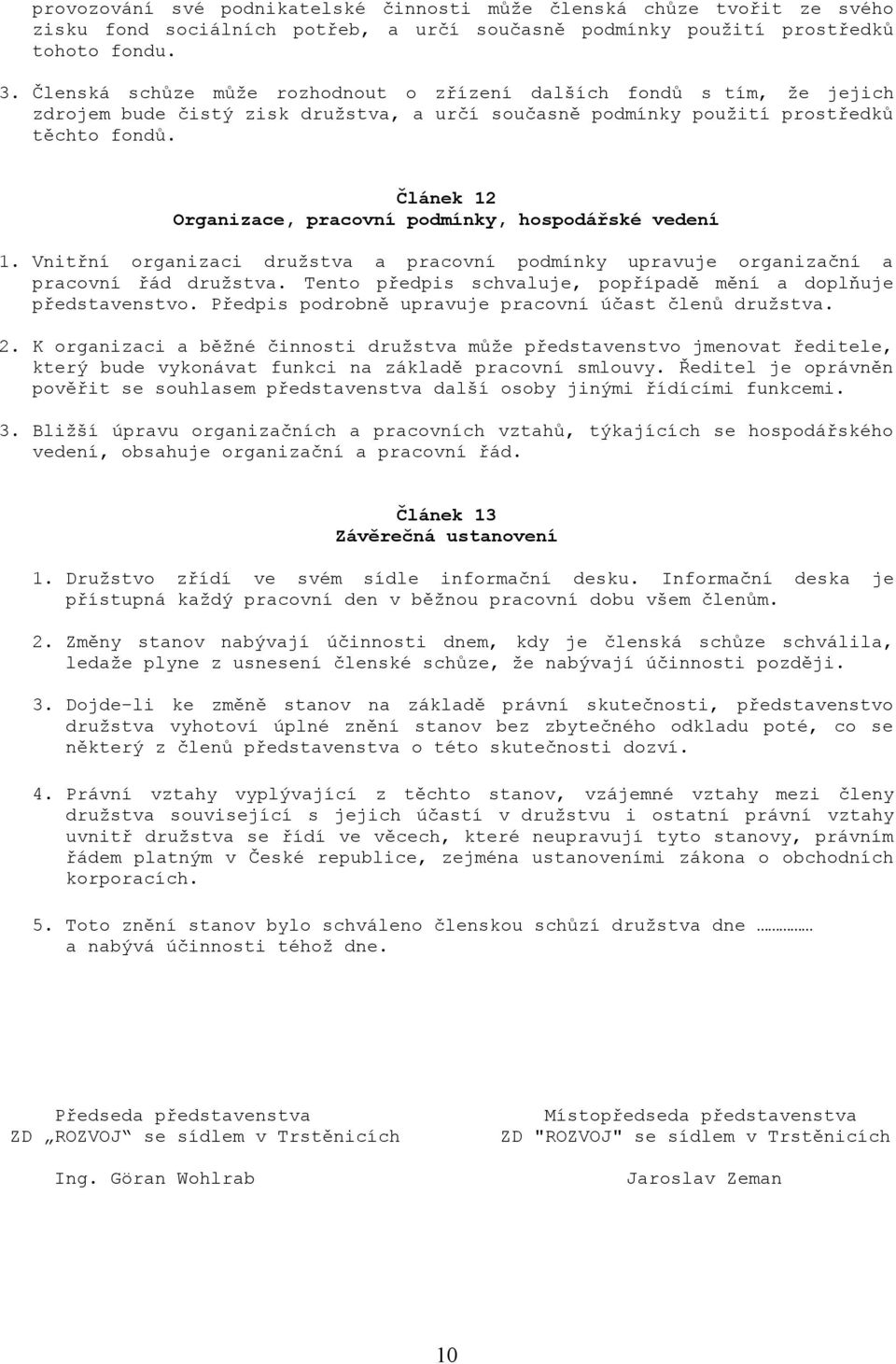 provozování své podnikatelské činnosti může členská chůze tvořit ze svého zisku fond sociálních potřeb, a určí současně podmínky použití prostředků tohoto fondu.

3. Členská schůze může rozhodnout o zřízení dalších fondů s tím, že jejich zdrojem bude čistý zisk družstva, a určí současně podmínky použití prostředků těchto fondů.

Článek 12
Organizace, pracovní podmínky, hospodářské vedení

1. Vnitřní organizaci družstva a pracovní podmínky upravuje organizační a pracovní řád družstva. Tento předpis schvaluje, popřípadě mění a doplňuje představenstvo. Předpis podrobně upravuje pracovní účast členů družstva.

2. K organizaci a běžné činnosti družstva může představenstvo jmenovat ředitele, který bude vykonávat funkci na základě pracovní smlouvy. Ředitel je oprávněn pověřit se souhlasem představenstva další osoby jinými řídícími funkcemi.

3. Bližší úpravu organizačních a pracovních vztahů, týkajících se hospodářského vedení, obsahuje organizační a pracovní řád.

Článek 13
Závěrečná ustanovení

1. Družstvo zřídí ve svém sídle informační desku. Informační deska je přístupná každý pracovní den v běžnou pracovní dobu všem členům.

2. Změny stanov nabývají účinnosti dnem, kdy je členská schůze schválila, ledaže plyne z usnesení členské schůze, že nabývají účinnosti později.

3. Dojde-li ke změně stanov na základě právní skutečnosti, představenstvo družstva vyhotoví úplné znění stanov bez zbytečného odkladu poté, co se některý z členů představenstva o této skutečnosti dozví.

4. Právní vztahy vyplývající z těchto stanov, vzájemné vztahy mezi členy družstva související s jejich účastí v družstvu i ostatní právní vztahy uvnitř družstva se řídí ve věcech, které neupravují tyto stanovy, právním řádem platným v České republice, zejména ustanoveními zákona o obchodních korporacích.

5. Toto znění stanov bylo schváleno členskou schůzí družstva dne ………… a nabývá účinnosti téhož dne.

Předseda představenstva
ZD „ROZVOJ“ se sídlem v Trstěnicích

Ing. Göran Wohlrab

Místopředseda představenstva
ZD "ROZVOJ" se sídlem v Trstěnicích

Jaroslav Zeman

10